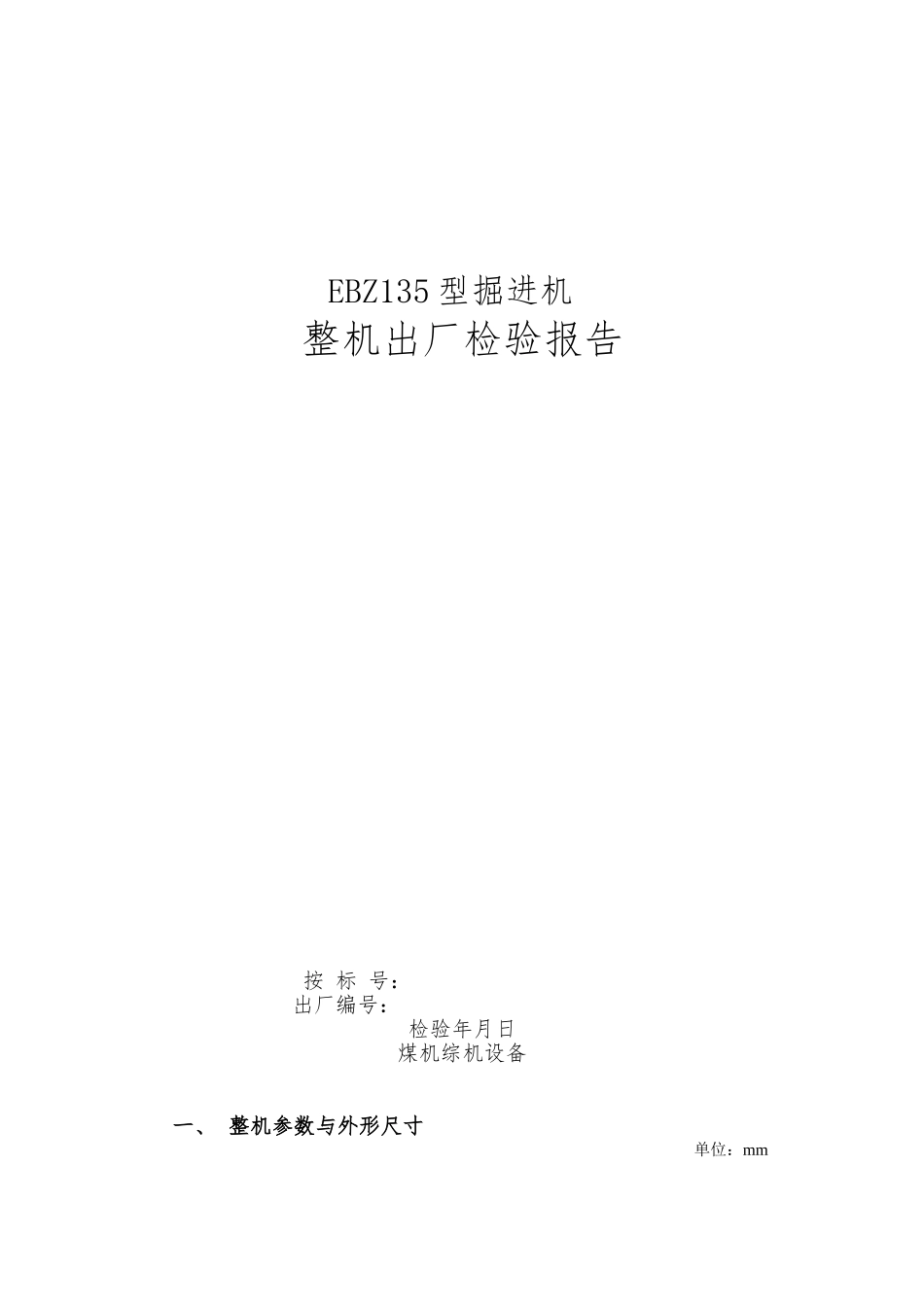 EBZ135 型掘进机
整机出厂检验报告

按 标 号：
出厂编号：
检验年月日
煤机综机设备

一、 整机参数与外形尺寸

单位：mm